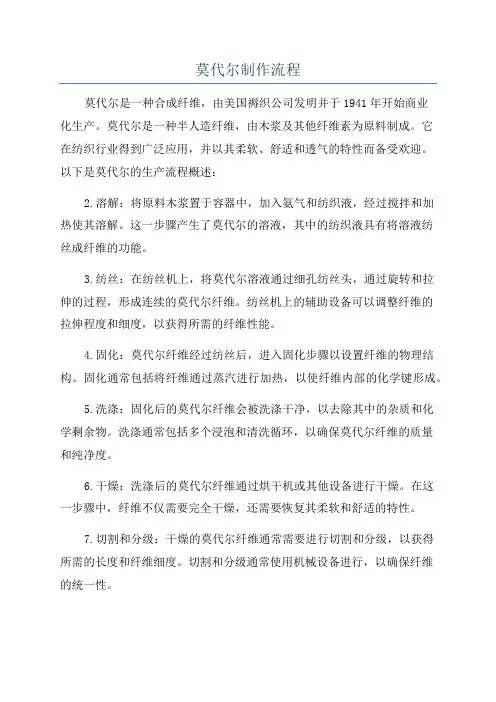 莫代尔制作流程

莫代尔是一种合成纤维，由美国褥织公司发明并于 1941 年开始商业化生产。莫代尔是一种半人造纤维，由木浆及其他纤维素为原料制成。它在纺织行业得到广泛应用，并以其柔软、舒适和透气的特性而备受欢迎。以下是莫代尔的生产流程概述：

2.溶解：将原料木浆置于容器中，加入氨气和纺织液，经过搅拌和加热使其溶解。这一步骤产生了莫代尔的溶液，其中的纺织液具有将溶液纺丝成纤维的功能。

3.纺丝：在纺丝机上，将莫代尔溶液通过细孔纺丝头，通过旋转和拉伸的过程，形成连续的莫代尔纤维。纺丝机上的辅助设备可以调整纤维的拉伸程度和细度，以获得所需的纤维性能。

4.固化：莫代尔纤维经过纺丝后，进入固化步骤以设置纤维的物理结构。固化通常包括将纤维通过蒸汽进行加热，以使纤维内部的化学键形成。

5.洗涤：固化后的莫代尔纤维会被洗涤干净，以去除其中的杂质和化学剩余物。洗涤通常包括多个浸泡和清洗循环，以确保莫代尔纤维的质量和纯净度。

6.干燥：洗涤后的莫代尔纤维通过烘干机或其他设备进行干燥。在这一步骤中，纤维不仅需要完全干燥，还需要恢复其柔软和舒适的特性。

7.切割和分级：干燥的莫代尔纤维通常需要进行切割和分级，以获得所需的长度和纤维细度。切割和分级通常使用机械设备进行，以确保纤维的统一性。